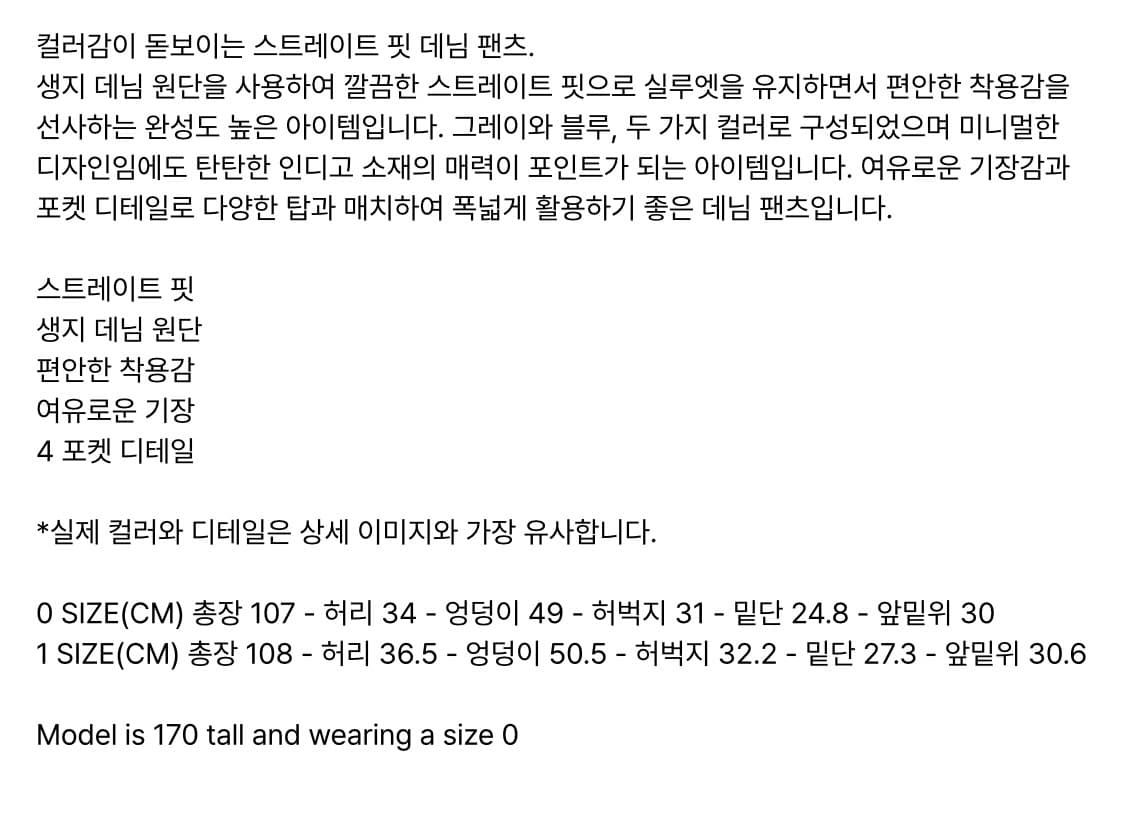 컬러감이 돋보이는 스트레이트 핏 데님 팬츠.
생지 데님 원단을 사용하여 깔끔한 스트레이트 핏으로 실루엣을 유지하면서 편안한 착용감을 선사하는 완성도 높은 아이템입니다. 그레이와 블루, 두 가지 컬러로 구성되었으며 미니멀한 디자인임에도 탄탄한 인디고 소재의 매력이 포인트가 되는 아이템입니다. 여유로운 기장감과 포켓 디테일로 다양한 탑과 매치하여 폭넓게 활용하기 좋은 데님 팬츠입니다.

스트레이트 핏
생지 데님 원단
편안한 착용감
여유로운 기장
4 포켓 디테일

*실제 컬러와 디테일은 상세 이미지와 가장 유사합니다.

0 SIZE(CM) 총장 107 - 허리 34 - 엉덩이 49 - 허벅지 31 - 밑단 24.8 - 앞밑위 30
1 SIZE(CM) 총장 108 - 허리 36.5 - 엉덩이 50.5 - 허벅지 32.2 - 밑단 27.3 - 앞밑위 30.6

Model is 170 tall and wearing a size 0